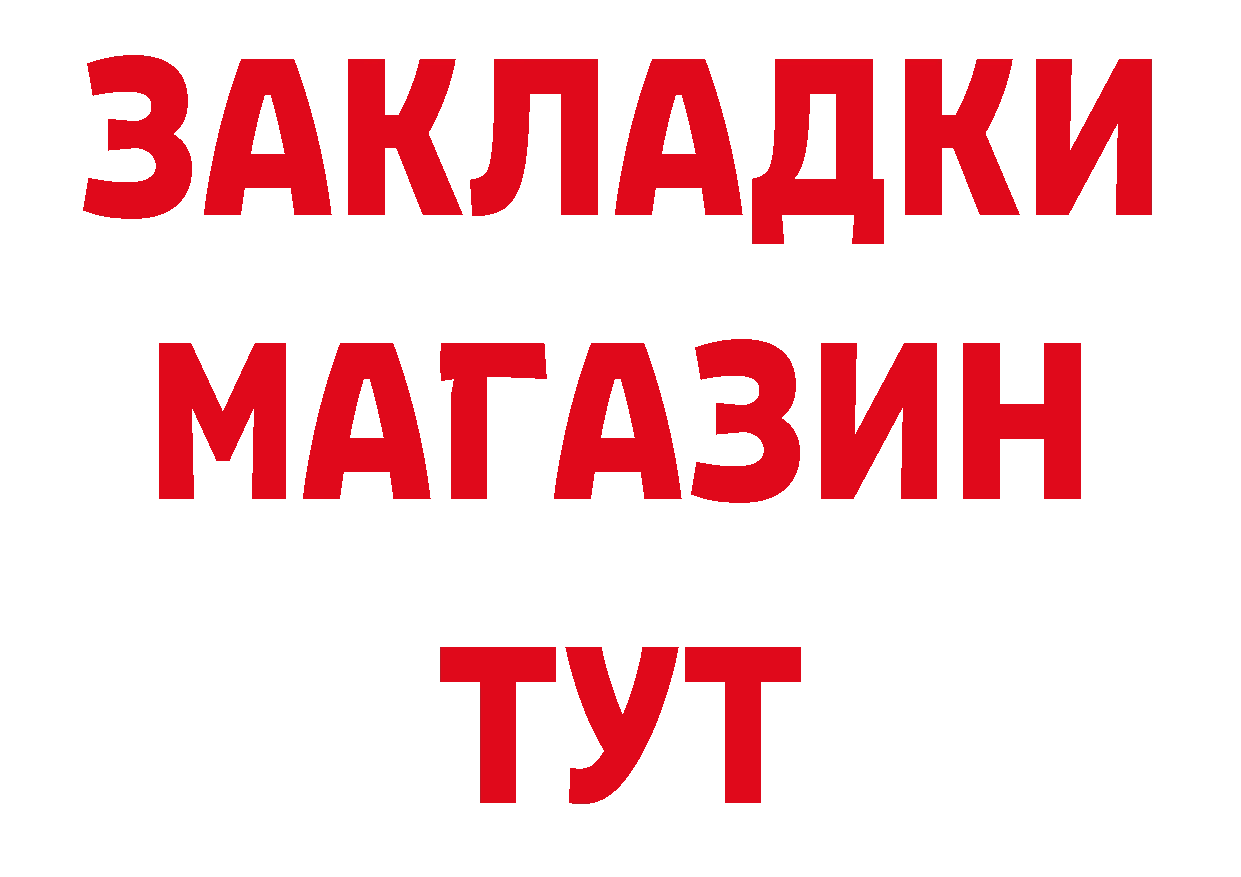 ЗАКЛАДКИ
МАГАЗИН
ТУТ